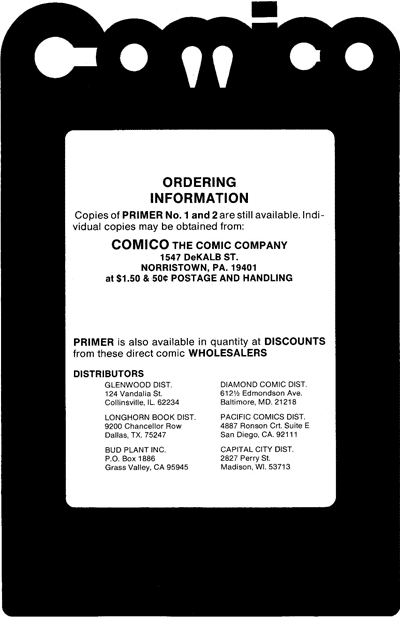 Comico

ORDERING
INFORMATION

Copies of PRIMER No. 1 and 2 are still available. Individual copies may be obtained from:

COMICO THE COMIC COMPANY
1547 DeKALB ST.
NORRISTOWN, PA. 19401
at $1.50 & 50¢ POSTAGE AND HANDLING

PRIMER is also available in quantity at DISCOUNTS from these direct comic WHOLESALERS

DISTRIBUTORS

GLENWOOD DIST.
124 Vandalia St.
Collinsville, IL. 62234

LONGHORN BOOK DIST.
9200 Chancellor Row
Dallas, TX. 75247

BUD PLANT INC.
P.O. Box 1886
Grass Valley, CA 95945

DIAMOND COMIC DIST.
612½ Edmondson Ave.
Baltimore, MD. 21218

PACIFIC COMICS DIST.
4887 Ronson Crt. Suite E
San Diego, CA. 92111

CAPITAL CITY DIST.
2827 Perry St.
Madison, WI. 53713